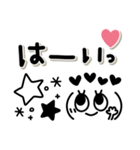 はーいっ